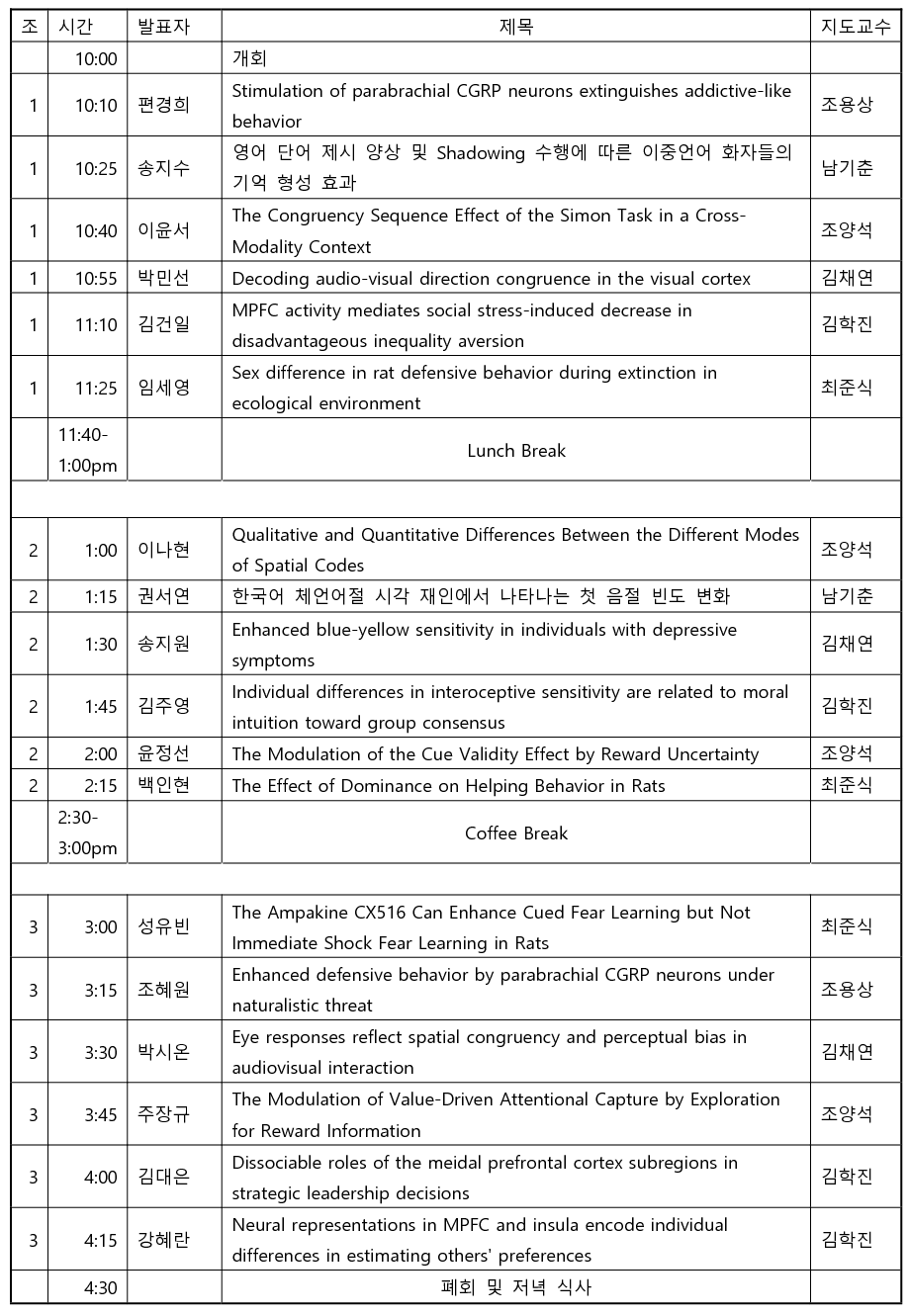 | 조 | 시간 | 발표자 | 제목 | 지도교수 |
|---|---|---|---|---|
|  | 10:00 |  | 개회 |  |
| 1 | 10:10 | 편경희 | Stimulation of parabrachial CGRP neurons extinguishes addictive-like behavior | 조용상 |
| 1 | 10:25 | 송지수 | 영어 단어 제시 양상 및 Shadowing 수행에 따른 이중언어 화자들의 기억 형성 효과 | 남기춘 |
| 1 | 10:40 | 이윤서 | The Congruency Sequence Effect of the Simon Task in a Cross-Modality Context | 조양석 |
| 1 | 10:55 | 박민선 | Decoding audio-visual direction congruence in the visual cortex | 김채연 |
| 1 | 11:10 | 김건일 | MPFC activity mediates social stress-induced decrease in disadvantageous inequality aversion | 김학진 |
| 1 | 11:25 | 임세영 | Sex difference in rat defensive behavior during extinction in ecological environment | 최준식 |
|  | 11:40-1:00pm |  | Lunch Break |  |
|  |  |  |  |  |
| 2 | 1:00 | 이나현 | Qualitative and Quantitative Differences Between the Different Modes of Spatial Codes | 조양석 |
| 2 | 1:15 | 권서연 | 한국어 체언어절 시각 재인에서 나타나는 첫 음절 빈도 변화 | 남기춘 |
| 2 | 1:30 | 송지원 | Enhanced blue-yellow sensitivity in individuals with depressive symptoms | 김채연 |
| 2 | 1:45 | 김주영 | Individual differences in interoceptive sensitivity are related to moral intuition toward group consensus | 김학진 |
| 2 | 2:00 | 윤정선 | The Modulation of the Cue Validity Effect by Reward Uncertainty | 조양석 |
| 2 | 2:15 | 백인현 | The Effect of Dominance on Helping Behavior in Rats | 최준식 |
|  | 2:30-3:00pm |  | Coffee Break |  |
|  |  |  |  |  |
| 3 | 3:00 | 성유빈 | The Ampakine CX516 Can Enhance Cued Fear Learning but Not Immediate Shock Fear Learning in Rats | 최준식 |
| 3 | 3:15 | 조혜원 | Enhanced defensive behavior by parabrachial CGRP neurons under naturalistic threat | 조용상 |
| 3 | 3:30 | 박시온 | Eye responses reflect spatial congruency and perceptual bias in audiovisual interaction | 김채연 |
| 3 | 3:45 | 주장규 | The Modulation of Value-Driven Attentional Capture by Exploration for Reward Information | 조양석 |
| 3 | 4:00 | 김대은 | Dissociable roles of the meidal prefrontal cortex subregions in strategic leadership decisions | 김학진 |
| 3 | 4:15 | 강혜란 | Neural representations in MPFC and insula encode individual differences in estimating others' preferences | 김학진 |
|  | 4:30 |  | 폐회 및 저녁 식사 |  |